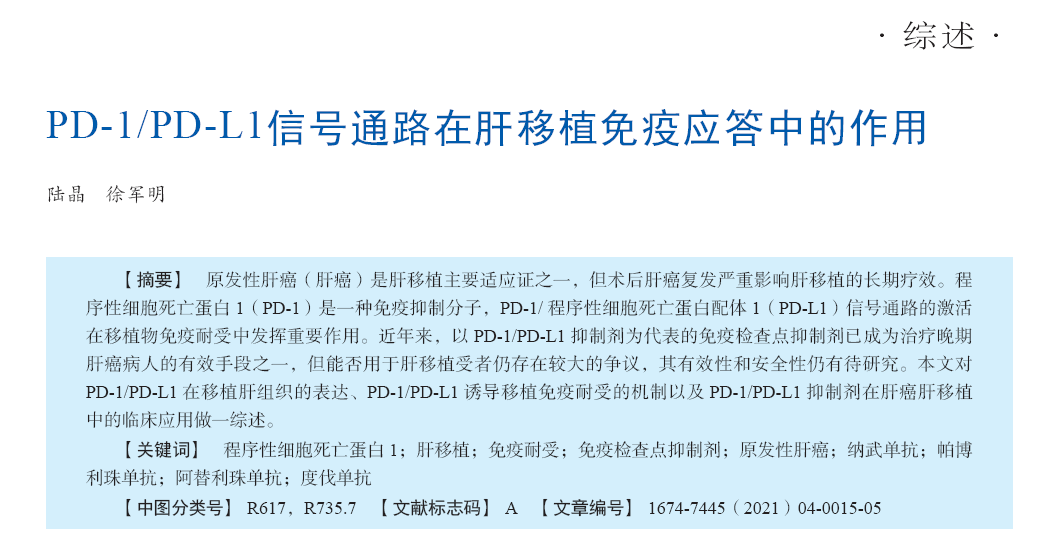 · 综述 ·

PD-1/PD-L1信号通路在肝移植免疫应答中的作用

陆晶 徐军明

【摘要】 原发性肝癌（肝癌）是肝移植主要适应证之一，但术后肝癌复发严重影响肝移植的长期疗效。程序性细胞死亡蛋白1（PD-1）是一种免疫抑制分子，PD-1/程序性细胞死亡蛋白配体1（PD-L1）信号通路的激活在移植物免疫耐受中发挥重要作用。近年来，以PD-1/PD-L1抑制剂为代表的免疫检查点抑制剂已成为治疗晚期肝癌病人的有效手段之一，但能否用于肝移植受者仍存在较大的争议，其有效性和安全性仍有待研究。本文对PD-1/PD-L1在移植肝组织的表达、PD-1/PD-L1诱导移植免疫耐受的机制以及PD-1/PD-L1抑制剂在肝癌肝移植中的临床应用做一综述。

【关键词】 程序性细胞死亡蛋白1；肝移植；免疫耐受；免疫检查点抑制剂；原发性肝癌；纳武单抗；帕博利珠单抗；阿替利珠单抗；度伐单抗

【中图分类号】 R617，R735.7 【文献标志码】 A 【文章编号】 1674-7445（2021）04-0015-05